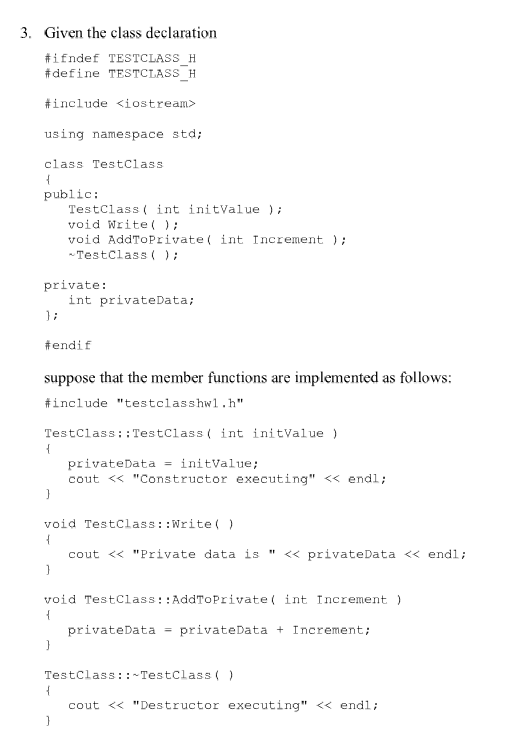 3. Given the class declaration

#ifndef TESTCLASS_H
#define TESTCLASS_H

#include <iostream>

using namespace std;

class TestClass
{
public:
   TestClass( int initValue );
   void Write( );
   void AddToPrivate( int Increment );
   ~TestClass( );

private:
   int privateData;
};

#endif

suppose that the member functions are implemented as follows:

#include "testclasshw1.h"

TestClass::TestClass( int initValue )
{
   privateData = initValue;
   cout << "Constructor executing" << endl;
}

void TestClass::Write( )
{
   cout << "Private data is " << privateData << endl;
}

void TestClass::AddToPrivate( int Increment )
{
   privateData = privateData + Increment;
}

TestClass::~TestClass( )
{
   cout << "Destructor executing" << endl;
}